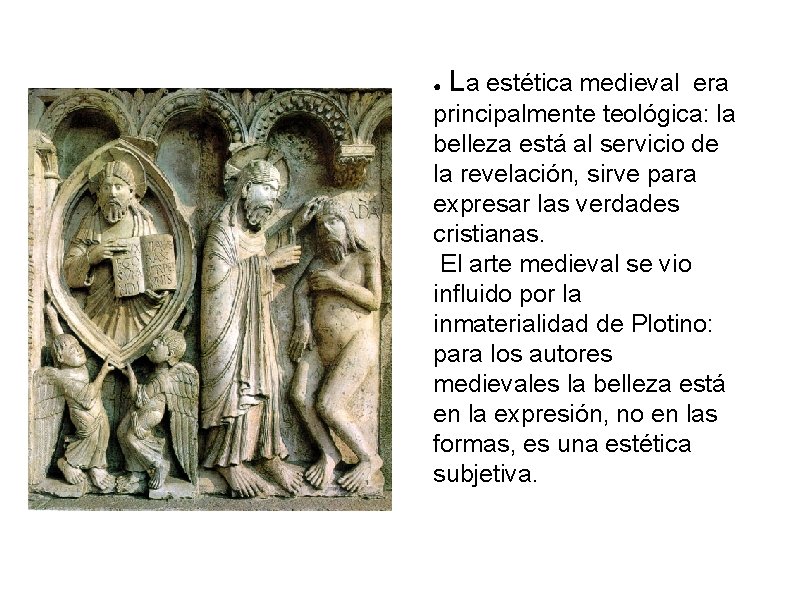 • La estética medieval era principalmente teológica: la belleza está al servicio de la revelación, sirve para expresar las verdades cristianas.

El arte medieval se vio influido por la inmaterialidad de Plotino: para los autores medievales la belleza está en la expresión, no en las formas, es una estética subjetiva.